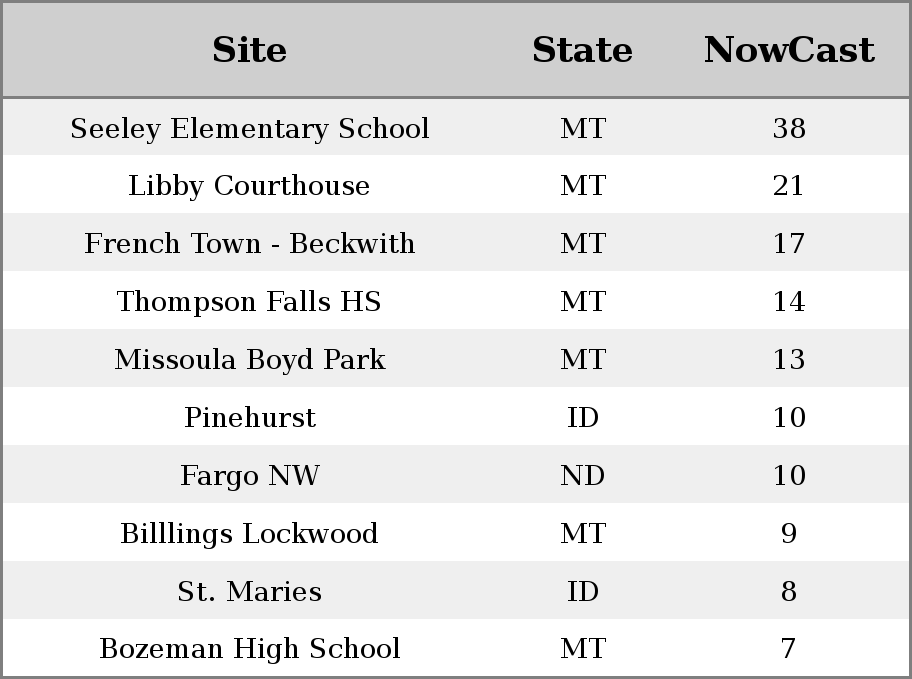 | Site | State | NowCast |
|---|---|---|
| Seeley Elementary School | MT | 38 |
| Libby Courthouse | MT | 21 |
| French Town - Beckwith | MT | 17 |
| Thompson Falls HS | MT | 14 |
| Missoula Boyd Park | MT | 13 |
| Pinehurst | ID | 10 |
| Fargo NW | ND | 10 |
| Billlings Lockwood | MT | 9 |
| St. Maries | ID | 8 |
| Bozeman High School | MT | 7 |